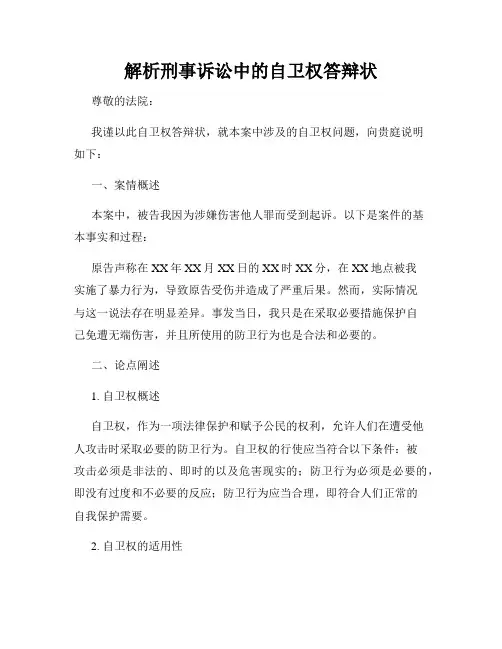 解析刑事诉讼中的自卫权答辩状

尊敬的法院：

我谨以此自卫权答辩状，就本案中涉及的自卫权问题，向贵庭说明如下：

一、案情概述

本案中，被告我因为涉嫌伤害他人罪而受到起诉。以下是案件的基本事实和过程：

原告声称在XX年XX月XX日的XX时XX分，在XX地点被我实施了暴力行为，导致原告受伤并造成了严重后果。然而，实际情况与这一说法存在明显差异。事发当日，我只是在采取必要措施保护自己免遭无端伤害，并且所使用的防卫行为也是合法和必要的。

二、论点阐述

1. 自卫权概述

自卫权，作为一项法律保护和赋予公民的权利，允许人们在遭受他人攻击时采取必要的防卫行为。自卫权的行使应当符合以下条件：被攻击必须是非法的、即时的以及危害现实的；防卫行为必须是必要的，即没有过度和不必要的反应；防卫行为应当合理，即符合人们正常的自我保护需要。

2. 自卫权的适用性